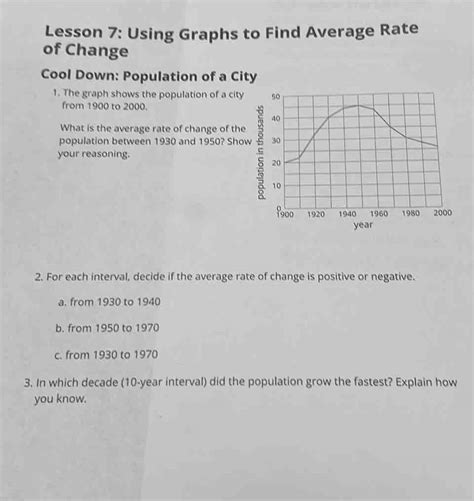 Lesson 7: Using Graphs to Find Average Rate of Change

Cool Down: Population of a City

1. The graph shows the population of a city from 1900 to 2000.

What is the average rate of change of the population between 1930 and 1950? Show your reasoning.

population in thousands
50
40
30
20
10
0
1900 1920 1940 1960 1980 2000
year

2. For each interval, decide if the average rate of change is positive or negative.

a. from 1930 to 1940

b. from 1950 to 1970

c. from 1930 to 1970

3. In which decade (10-year interval) did the population grow the fastest? Explain how you know.